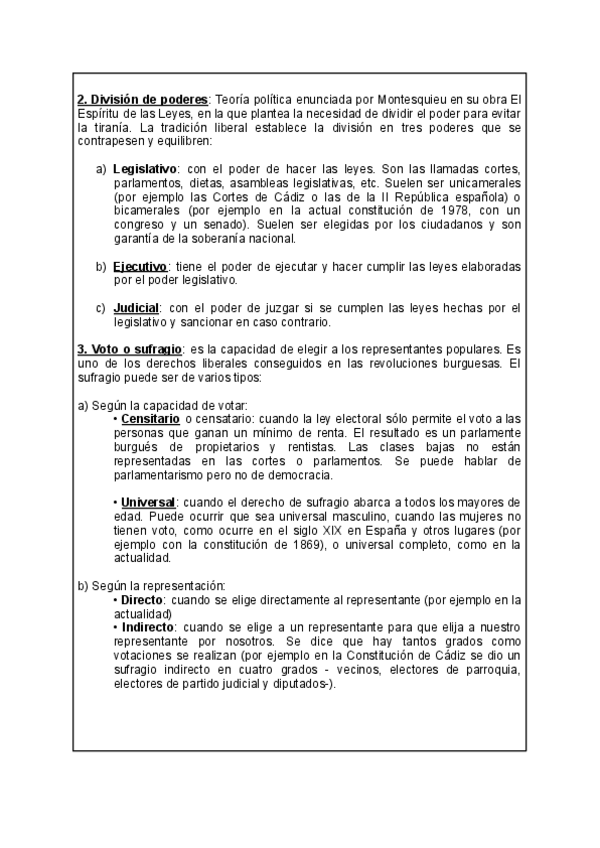 2. División de poderes: Teoría política enunciada por Montesquieu en su obra El Espíritu de las Leyes, en la que plantea la necesidad de dividir el poder para evitar la tiranía. La tradición liberal establece la división en tres poderes que se contrapesen y equilibren:

a) Legislativo: con el poder de hacer las leyes. Son las llamadas cortes, parlamentos, dietas, asambleas legislativas, etc. Suelen ser unicamerales (por ejemplo las Cortes de Cádiz o las de la II República española) o bicamerales (por ejemplo en la actual constitución de 1978, con un congreso y un senado). Suelen ser elegidas por los ciudadanos y son garantía de la soberanía nacional.

b) Ejecutivo: tiene el poder de ejecutar y hacer cumplir las leyes elaboradas por el poder legislativo.

c) Judicial: con el poder de juzgar si se cumplen las leyes hechas por el legislativo y sancionar en caso contrario.

3. Voto o sufragio: es la capacidad de elegir a los representantes populares. Es uno de los derechos liberales conseguidos en las revoluciones burguesas. El sufragio puede ser de varios tipos:

a) Según la capacidad de votar:
• Censitario o censatario: cuando la ley electoral sólo permite el voto a las personas que ganan un mínimo de renta. El resultado es un parlamente burgués de propietarios y rentistas. Las clases bajas no están representadas en las cortes o parlamentos. Se puede hablar de parlamentarismo pero no de democracia.

• Universal: cuando el derecho de sufragio abarca a todos los mayores de edad. Puede ocurrir que sea universal masculino, cuando las mujeres no tienen voto, como ocurre en el siglo XIX en España y otros lugares (por ejemplo con la constitución de 1869), o universal completo, como en la actualidad.

b) Según la representación:
• Directo: cuando se elige directamente al representante (por ejemplo en la actualidad)
• Indirecto: cuando se elige a un representante para que elija a nuestro representante por nosotros. Se dice que hay tantos grados como votaciones se realizan (por ejemplo en la Constitución de Cádiz se dio un sufragio indirecto en cuatro grados - vecinos, electores de parroquia, electores de partido judicial y diputados-).